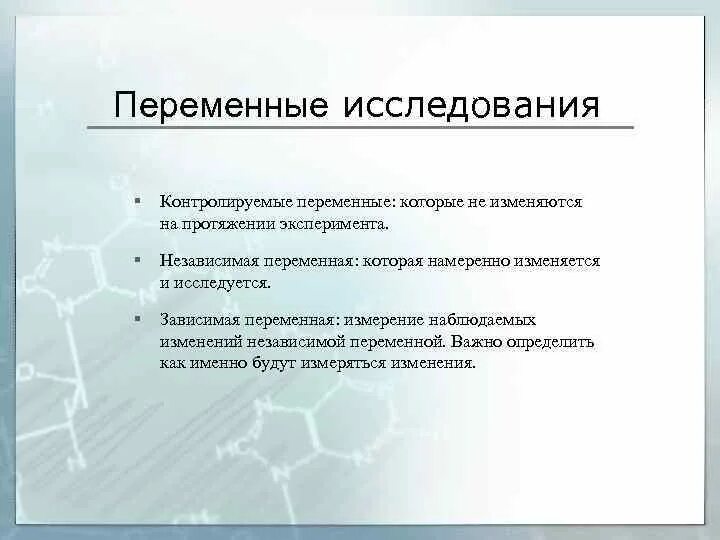 Переменные исследования

▪ Контролируемые переменные: которые не изменяются на протяжении эксперимента.

▪ Независимая переменная: которая намеренно изменяется и исследуется.

▪ Зависимая переменная: измерение наблюдаемых изменений независимой переменной. Важно определить как именно будут измеряться изменения.